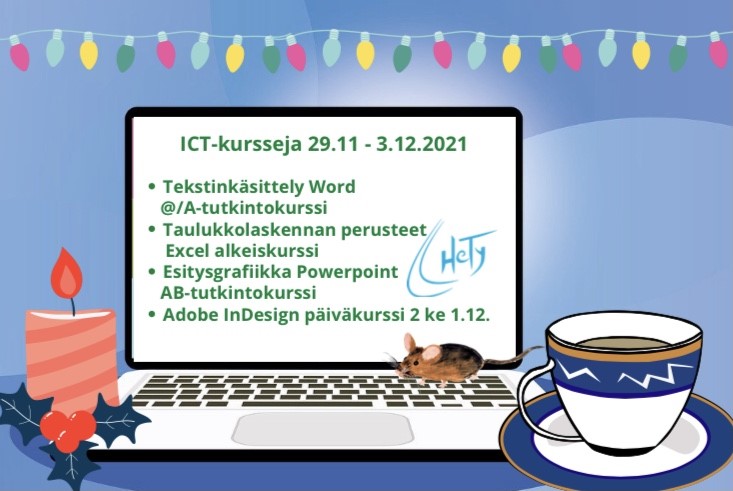 ICT-kursseja 29.11 - 3.12.2021

• Tekstinkäsittely Word @/A-tutkintokurssi
• Taulukkolaskennan perusteet Excel alkeiskurssi
• Esitysgrafiikka Powerpoint AB-tutkintokurssi
• Adobe InDesign päiväkurssi 2 ke 1.12.

HeTy